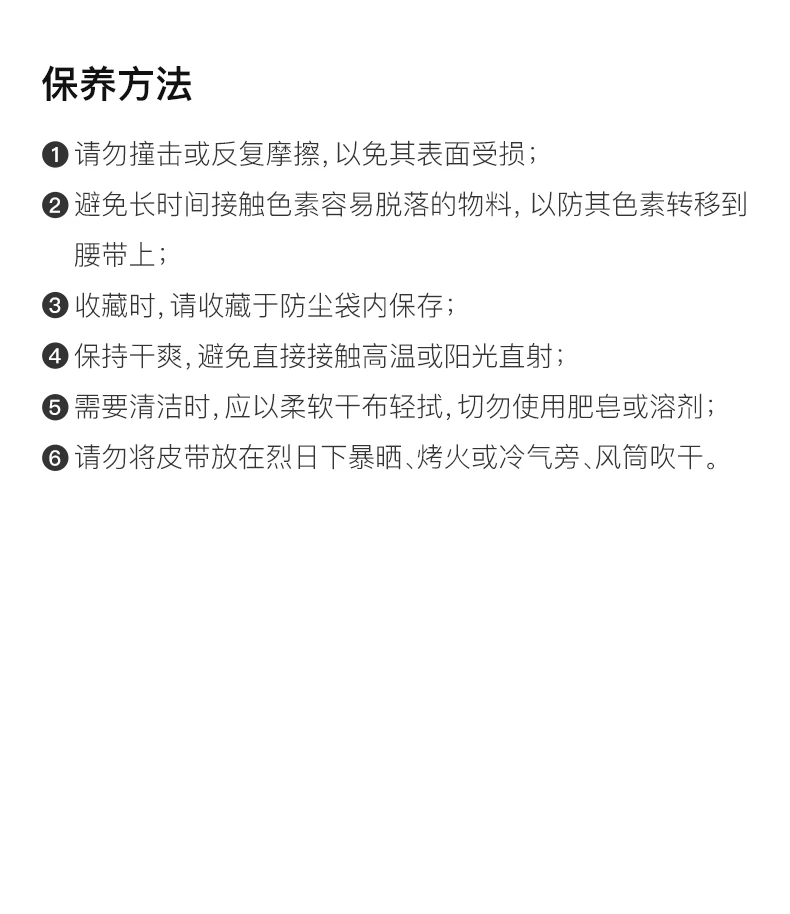 保养方法

❶请勿撞击或反复摩擦,以免其表面受损;

❷避免长时间接触色素容易脱落的物料,以防其色素转移到腰带上;

❸收藏时,请收藏于防尘袋内保存;

❹保持干爽,避免直接接触高温或阳光直射;

❺需要清洁时,应以柔软干布轻拭,切勿使用肥皂或溶剂;

❻请勿将皮带放在烈日下暴晒、烤火或冷气旁、风筒吹干。